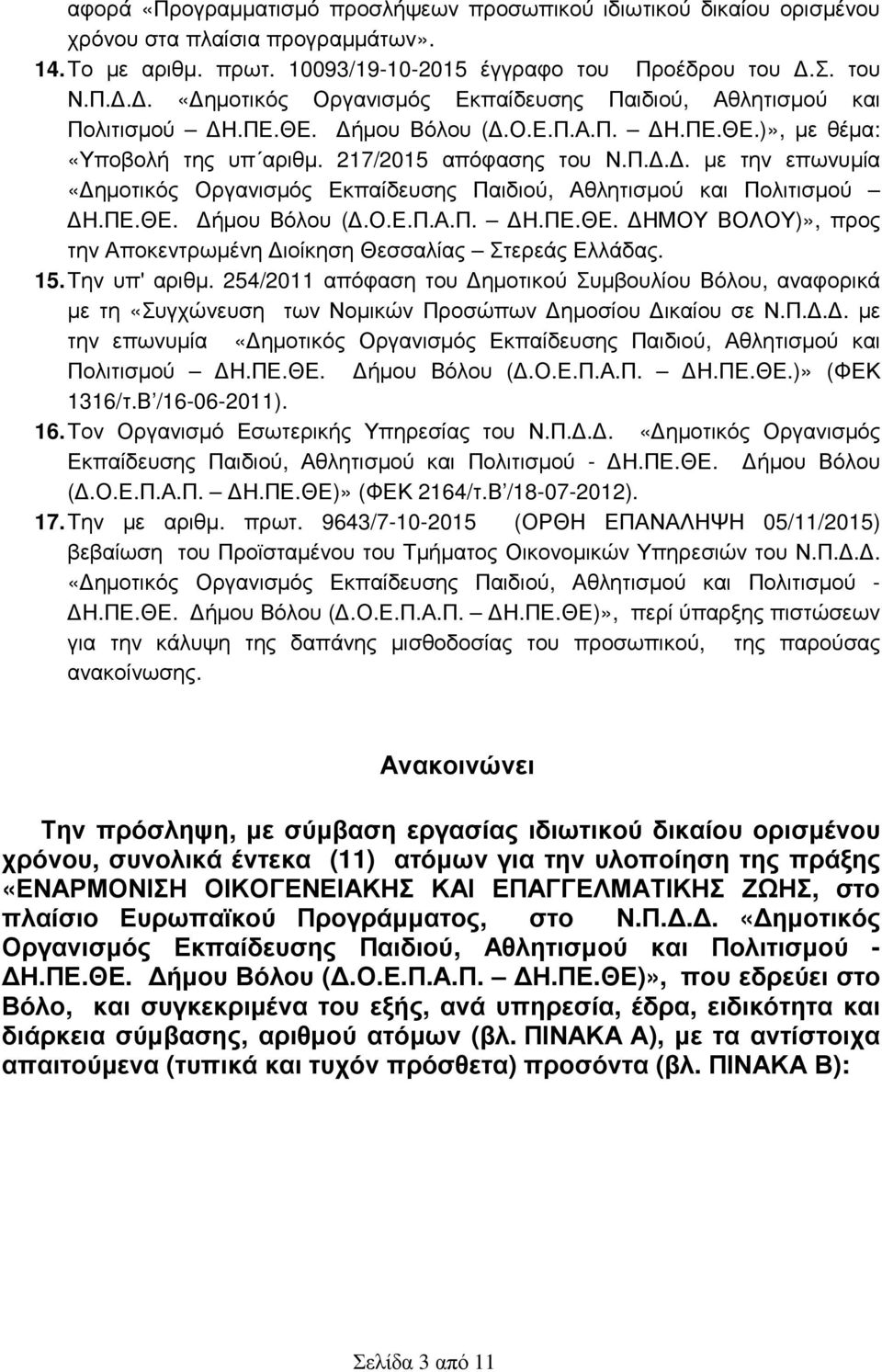 αφορά «Προγραμματισμό προσλήψεων προσωπικού ιδιωτικού δικαίου ορισμένου χρόνου στα πλαίσια προγραμμάτων».

14. Το με αριθμ. πρωτ. 10093/19-10-2015 έγγραφο του Προέδρου του Δ.Σ. του Ν.Π.Δ.Δ. «Δημοτικός Οργανισμός Εκπαίδευσης Παιδιού, Αθλητισμού και Πολιτισμού – ΔΗ.ΠΕ.ΘΕ. Δήμου Βόλου (Δ.Ο.Ε.Π.Α.Π. – ΔΗ.ΠΕ.ΘΕ.)», με θέμα: «Υποβολή της υπ΄αριθμ. 217/2015 απόφασης του Ν.Π.Δ.Δ. με την επωνυμία «Δημοτικός Οργανισμός Εκπαίδευσης Παιδιού, Αθλητισμού και Πολιτισμού – ΔΗ.ΠΕ.ΘΕ. Δήμου Βόλου (Δ.Ο.Ε.Π.Α.Π. – ΔΗ.ΠΕ.ΘΕ. ΔΗΜΟΥ ΒΟΛΟΥ)», προς την Αποκεντρωμένη Διοίκηση Θεσσαλίας – Στερεάς Ελλάδας.

15. Την υπ' αριθμ. 254/2011 απόφαση του Δημοτικού Συμβουλίου Βόλου, αναφορικά με τη «Συγχώνευση των Νομικών Προσώπων Δημοσίου Δικαίου σε Ν.Π.Δ.Δ. με την επωνυμία «Δημοτικός Οργανισμός Εκπαίδευσης Παιδιού, Αθλητισμού και Πολιτισμού – ΔΗ.ΠΕ.ΘΕ. Δήμου Βόλου (Δ.Ο.Ε.Π.Α.Π. – ΔΗ.ΠΕ.ΘΕ.)» (ΦΕΚ 1316/τ.Β΄/16-06-2011).

16. Τον Οργανισμό Εσωτερικής Υπηρεσίας του Ν.Π.Δ.Δ. «Δημοτικός Οργανισμός Εκπαίδευσης Παιδιού, Αθλητισμού και Πολιτισμού - ΔΗ.ΠΕ.ΘΕ. Δήμου Βόλου (Δ.Ο.Ε.Π.Α.Π. – ΔΗ.ΠΕ.ΘΕ)» (ΦΕΚ 2164/τ.Β΄/18-07-2012).

17. Την με αριθμ. πρωτ. 9643/7-10-2015 (ΟΡΘΗ ΕΠΑΝΑΛΗΨΗ 05/11/2015) βεβαίωση του Προϊσταμένου του Τμήματος Οικονομικών Υπηρεσιών του Ν.Π.Δ.Δ. «Δημοτικός Οργανισμός Εκπαίδευσης Παιδιού, Αθλητισμού και Πολιτισμού - ΔΗ.ΠΕ.ΘΕ. Δήμου Βόλου (Δ.Ο.Ε.Π.Α.Π. – ΔΗ.ΠΕ.ΘΕ)», περί ύπαρξης πιστώσεων για την κάλυψη της δαπάνης μισθοδοσίας του προσωπικού, της παρούσας ανακοίνωσης.

Ανακοινώνει

Την πρόσληψη, με σύμβαση εργασίας ιδιωτικού δικαίου ορισμένου χρόνου, συνολικά έντεκα (11) ατόμων για την υλοποίηση της πράξης «ΕΝΑΡΜΟΝΙΣΗ ΟΙΚΟΓΕΝΕΙΑΚΗΣ ΚΑΙ ΕΠΑΓΓΕΛΜΑΤΙΚΗΣ ΖΩΗΣ, στο πλαίσιο Ευρωπαϊκού Προγράμματος, στο Ν.Π.Δ.Δ. «Δημοτικός Οργανισμός Εκπαίδευσης Παιδιού, Αθλητισμού και Πολιτισμού - ΔΗ.ΠΕ.ΘΕ. Δήμου Βόλου (Δ.Ο.Ε.Π.Α.Π. – ΔΗ.ΠΕ.ΘΕ)», που εδρεύει στο Βόλο, και συγκεκριμένα του εξής, ανά υπηρεσία, έδρα, ειδικότητα και διάρκεια σύμβασης, αριθμού ατόμων (βλ. ΠΙΝΑΚΑ Α), με τα αντίστοιχα απαιτούμενα (τυπικά και τυχόν πρόσθετα) προσόντα (βλ. ΠΙΝΑΚΑ Β):

Σελίδα 3 από 11